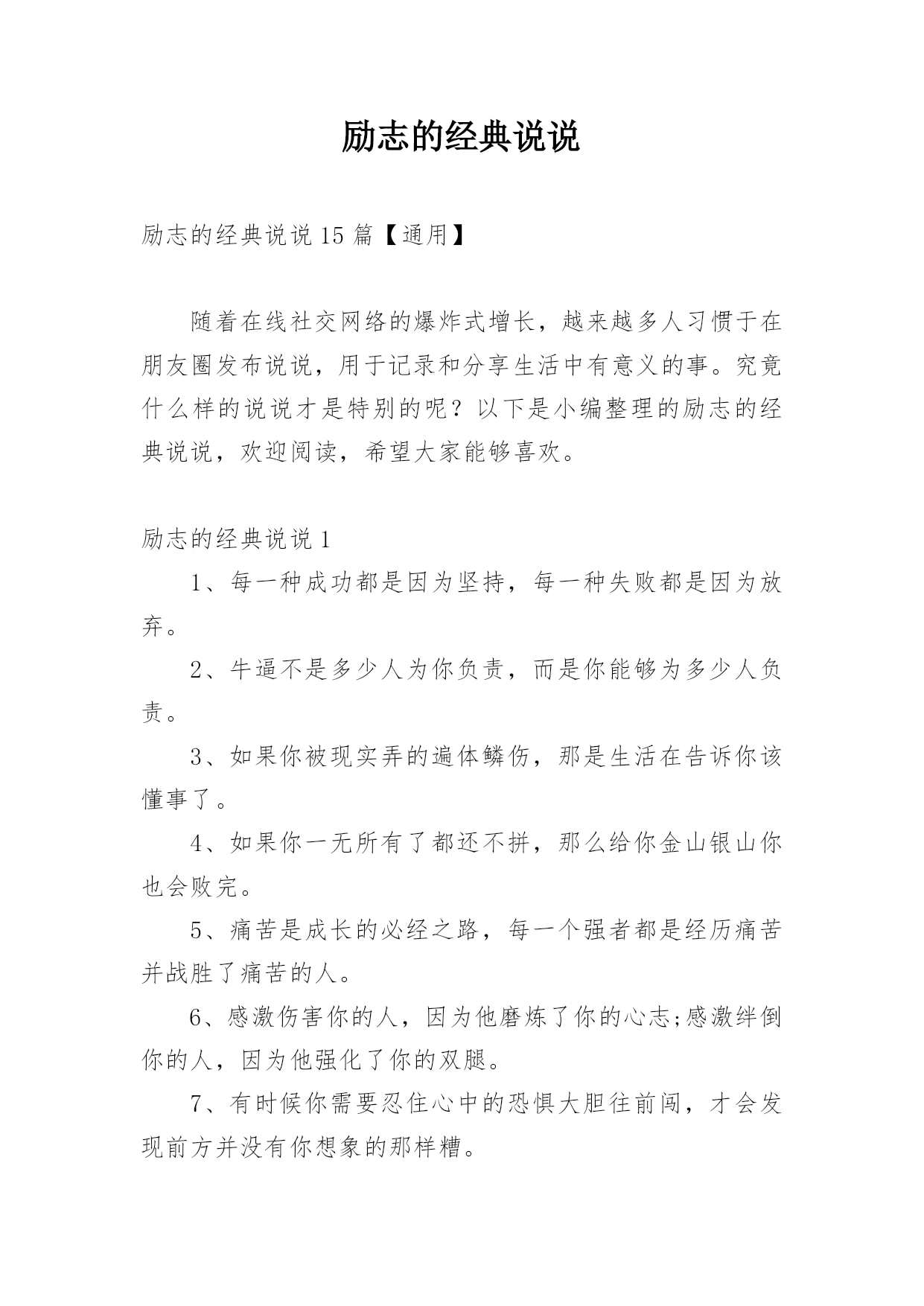 励志的经典说说

励志的经典说说 15 篇【通用】

随着在线社交网络的爆炸式增长，越来越多人习惯于在朋友圈发布说说，用于记录和分享生活中有意义的事。究竟什么样的说说才是特别的呢？以下是小编整理的励志的经典说说，欢迎阅读，希望大家能够喜欢。

励志的经典说说 1

1、每一种成功都是因为坚持，每一种失败都是因为放弃。

2、牛逼不是多少人为你负责，而是你能够为多少人负责。

3、如果你被现实弄的遍体鳞伤，那是生活在告诉你该懂事了。

4、如果你一无所有了都还不拼，那么给你金山银山你也会败完。

5、痛苦是成长的必经之路，每一个强者都是经历痛苦并战胜了痛苦的人。

6、感激伤害你的人，因为他磨炼了你的心志;感激绊倒你的人，因为他强化了你的双腿。

7、有时候你需要忍住心中的恐惧大胆往前闯，才会发现前方并没有你想象的那样糟。